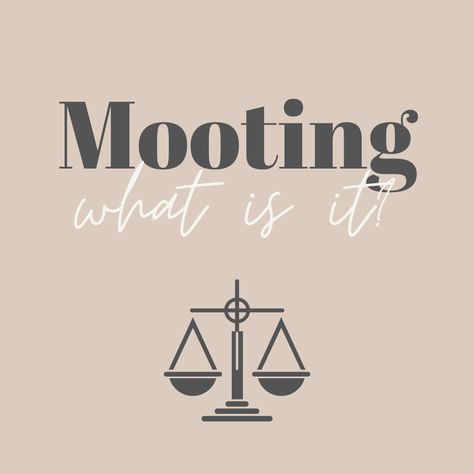 Mooting
what is it?